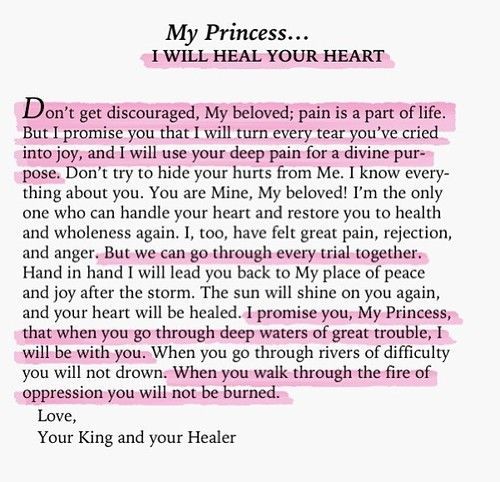 My Princess...
I WILL HEAL YOUR HEART

Don't get discouraged, My beloved; pain is a part of life. But I promise you that I will turn every tear you've cried into joy, and I will use your deep pain for a divine purpose. Don't try to hide your hurts from Me. I know everything about you. You are Mine, My beloved! I'm the only one who can handle your heart and restore you to health and wholeness again. I, too, have felt great pain, rejection, and anger. But we can go through every trial together. Hand in hand I will lead you back to My place of peace and joy after the storm. The sun will shine on you again, and your heart will be healed. I promise you, My Princess, that when you go through deep waters of great trouble, I will be with you. When you go through rivers of difficulty you will not drown. When you walk through the fire of oppression you will not be burned.

Love,
Your King and your Healer